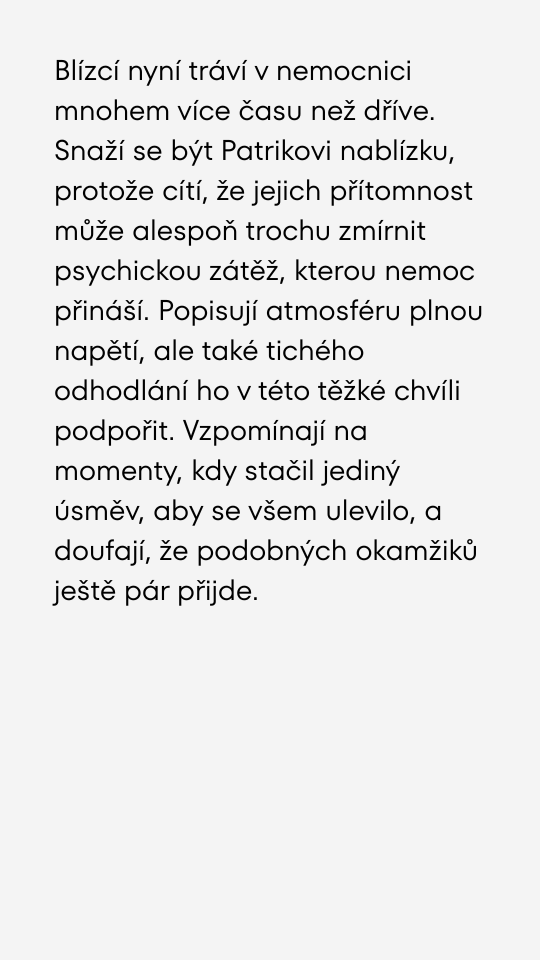 Blízcí nyní tráví v nemocnici mnohem více času než dříve. Snaží se být Patrikovi nablízku, protože cítí, že jejich přítomnost může alespoň trochu zmírnit psychickou zátěž, kterou nemoc přináší. Popisují atmosféru plnou napětí, ale také tichého odhodlání ho v této těžké chvíli podpořit. Vzpomínají na momenty, kdy stačil jediný úsměv, aby se všem ulevilo, a doufají, že podobných okamžiků ještě pár přijde.